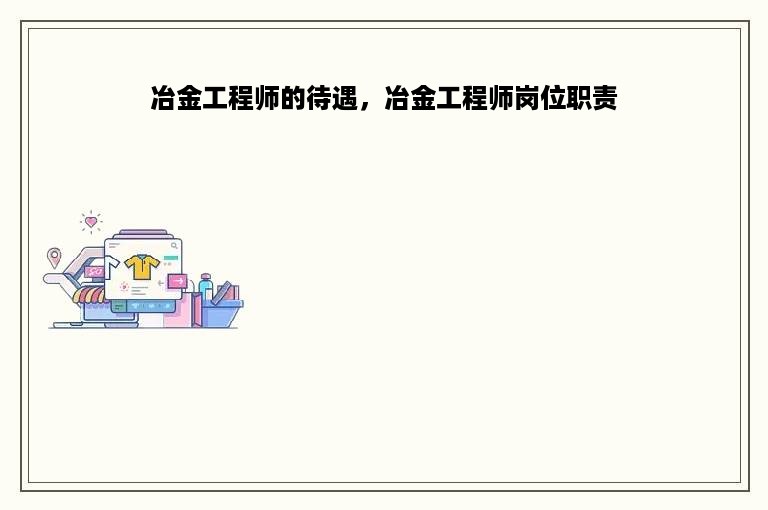 冶金工程师的待遇，冶金工程师岗位职责